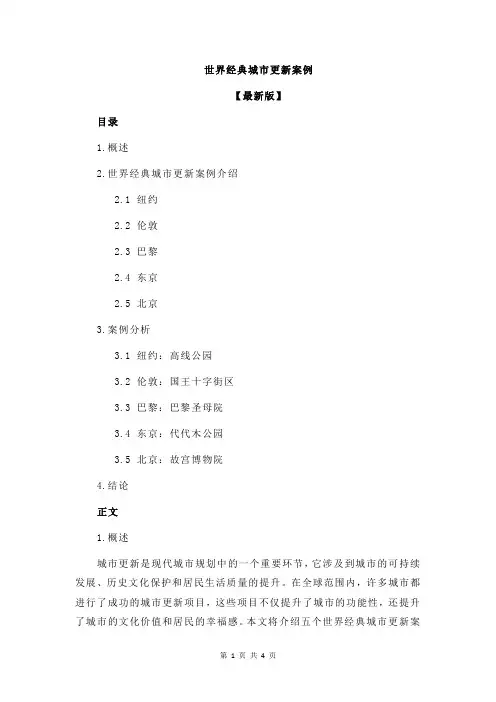 世界经典城市更新案例

【最新版】

目录

1.概述

2.世界经典城市更新案例介绍

2.1 纽约

2.2 伦敦

2.3 巴黎

2.4 东京

2.5 北京

3.案例分析

3.1 纽约：高线公园

3.2 伦敦：国王十字街区

3.3 巴黎：巴黎圣母院

3.4 东京：代代木公园

3.5 北京：故宫博物院

4.结论

正文

1.概述

城市更新是现代城市规划中的一个重要环节，它涉及到城市的可持续发展、历史文化保护和居民生活质量的提升。在全球范围内，许多城市都进行了成功的城市更新项目，这些项目不仅提升了城市的功能性，还提升了城市的文化价值和居民的幸福感。本文将介绍五个世界经典城市更新案

第 1 页 共 4 页